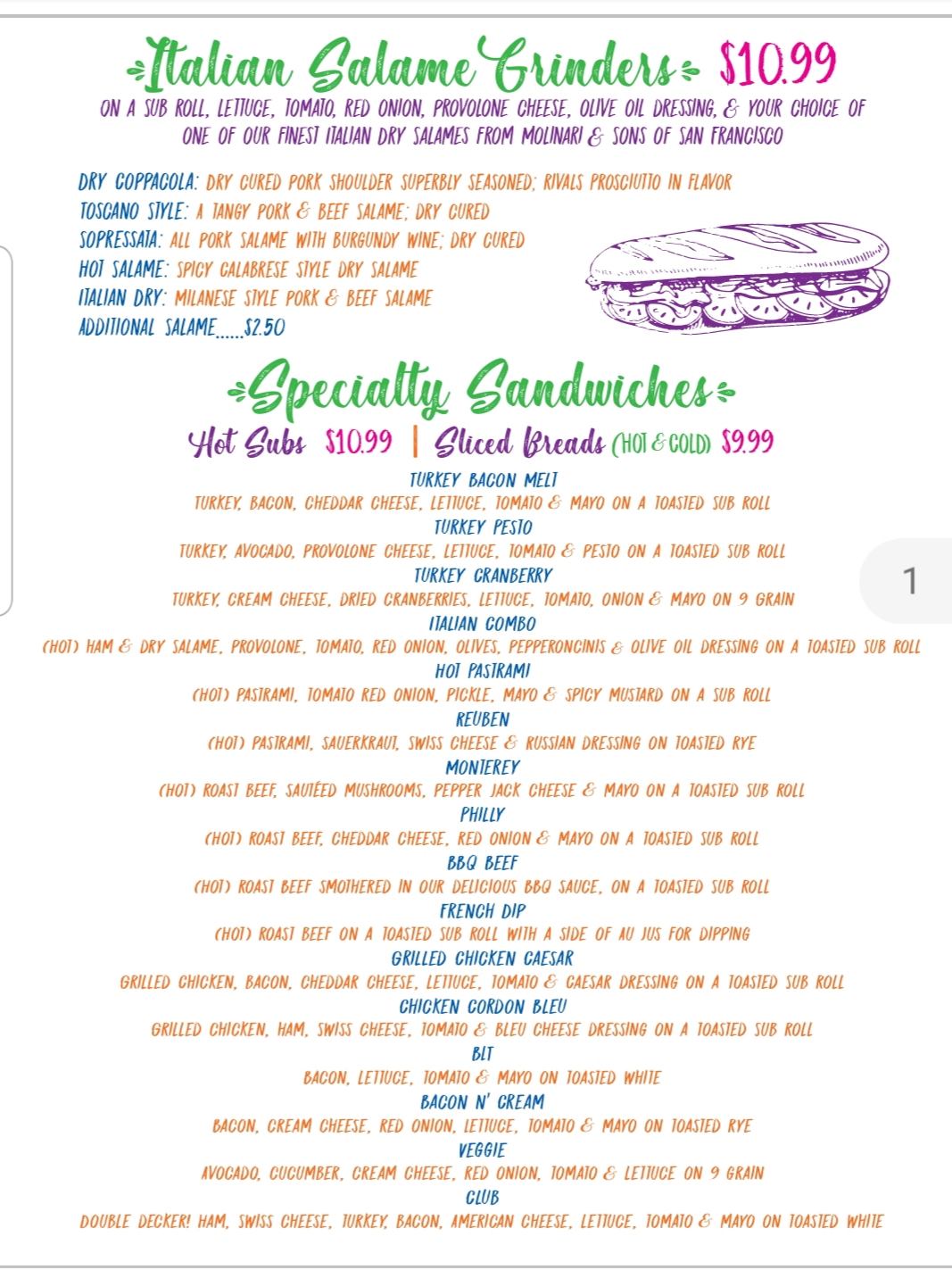 Italian Salame Grinders $10.99
ON A SUB ROLL, LETTUCE, TOMATO, RED ONION, PROVOLONE CHEESE, OLIVE OIL DRESSING, & YOUR CHOICE OF ONE OF OUR FINEST ITALIAN DRY SALAMES FROM MOLINARI & SONS OF SAN FRANCISCO

DRY COPPACOLA: DRY CURED PORK SHOULDER SUPERBLY SEASONED; RIVALS PROSCIUTTO IN FLAVOR
TOSCANO STYLE: A TANGY PORK & BEEF SALAME; DRY CURED
SOPRESSATA: ALL PORK SALAME WITH BURGUNDY WINE; DRY CURED
HOT SALAME: SPICY CALABRESE STYLE DRY SALAME
ITALIAN DRY: MILANESE STYLE PORK & BEEF SALAME
ADDITIONAL SALAME......$2.50

Specialty Sandwiches
Hot Subs $10.99 | Sliced Breads (HOT & COLD) $9.99

TURKEY BACON MELT
TURKEY, BACON, CHEDDAR CHEESE, LETTUCE, TOMATO & MAYO ON A TOASTED SUB ROLL
TURKEY PESTO
TURKEY, AVOCADO, PROVOLONE CHEESE, LETTUCE, TOMATO & PESTO ON A TOASTED SUB ROLL
TURKEY CRANBERRY
TURKEY, CREAM CHEESE, DRIED CRANBERRIES, LETTUCE, TOMATO, ONION & MAYO ON 9 GRAIN
ITALIAN COMBO
(HOT) HAM & DRY SALAME, PROVOLONE, TOMATO, RED ONION, OLIVES, PEPPERONCINIS & OLIVE OIL DRESSING ON A TOASTED SUB ROLL
HOT PASTRAMI
(HOT) PASTRAMI, TOMATO RED ONION, PICKLE, MAYO & SPICY MUSTARD ON A SUB ROLL
REUBEN
(HOT) PASTRAMI, SAUERKRAUT, SWISS CHEESE & RUSSIAN DRESSING ON TOASTED RYE
MONTEREY
(HOT) ROAST BEEF, SAUTÉED MUSHROOMS, PEPPER JACK CHEESE & MAYO ON A TOASTED SUB ROLL
PHILLY
(HOT) ROAST BEEF, CHEDDAR CHEESE, RED ONION & MAYO ON A TOASTED SUB ROLL
BBQ BEEF
(HOT) ROAST BEEF SMOTHERED IN OUR DELICIOUS BBQ SAUCE, ON A TOASTED SUB ROLL
FRENCH DIP
(HOT) ROAST BEEF ON A TOASTED SUB ROLL WITH A SIDE OF AU JUS FOR DIPPING
GRILLED CHICKEN CAESAR
GRILLED CHICKEN, BACON, CHEDDAR CHEESE, LETTUCE, TOMATO & CAESAR DRESSING ON A TOASTED SUB ROLL
CHICKEN CORDON BLEU
GRILLED CHICKEN, HAM, SWISS CHEESE, TOMATO & BLEU CHEESE DRESSING ON A TOASTED SUB ROLL
BLT
BACON, LETTUCE, TOMATO & MAYO ON TOASTED WHITE
BACON N' CREAM
BACON, CREAM CHEESE, RED ONION, LETTUCE, TOMATO & MAYO ON TOASTED RYE
VEGGIE
AVOCADO, CUCUMBER, CREAM CHEESE, RED ONION, TOMATO & LETTUCE ON 9 GRAIN
CLUB
DOUBLE DECKER! HAM, SWISS CHEESE, TURKEY, BACON, AMERICAN CHEESE, LETTUCE, TOMATO & MAYO ON TOASTED WHITE

1